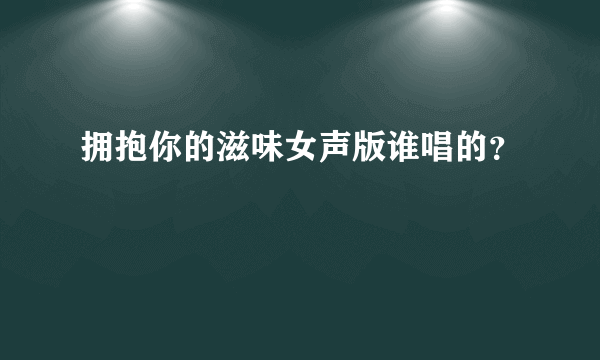 拥抱你的滋味女声版谁唱的?